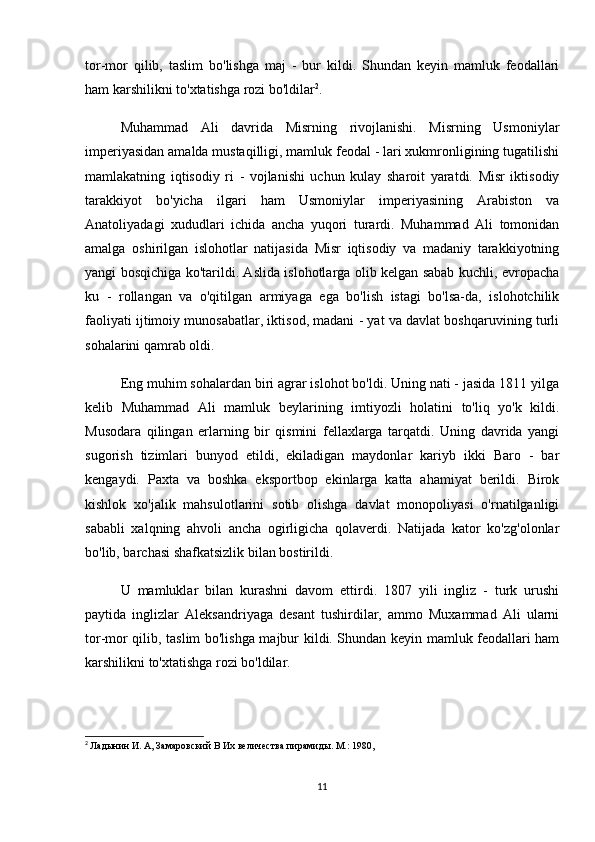 tor-mor qilib, taslim bo'lishga maj - bur kildi. Shundan keyin mamluk feodallari ham karshilikni to'xtatishga rozi bo'ldilar$^2$.

Muhammad Ali davrida Misrning rivojlanishi. Misrning Usmoniylar imperiyasidan amalda mustaqilligi, mamluk feodal - lari xukmronligining tugatilishi mamlakatning iqtisodiy ri - vojlanishi uchun kulay sharoit yaratdi. Misr iktisodiy tarakkiyot bo'yicha ilgari ham Usmoniylar imperiyasining Arabiston va Anatoliyadagi xududlari ichida ancha yuqori turardi. Muhammad Ali tomonidan amalga oshirilgan islohotlar natijasida Misr iqtisodiy va madaniy tarakkiyotning yangi bosqichiga ko'tarildi. Aslida islohotlarga olib kelgan sabab kuchli, evropacha ku - rollangan va o'qitilgan armiyaga ega bo'lish istagi bo'lsa-da, islohotchilik faoliyati ijtimoiy munosabatlar, iktisod, madani - yat va davlat boshqaruvining turli sohalarini qamrab oldi.

Eng muhim sohalardan biri agrar islohot bo'ldi. Uning nati - jasida 1811 yilga kelib Muhammad Ali mamluk beylarining imtiyozli holatini to'liq yo'k kildi. Musodara qilingan erlarning bir qismini fellaxlarga tarqatdi. Uning davrida yangi sugorish tizimlari bunyod etildi, ekiladigan maydonlar kariyb ikki Baro - bar kengaydi. Paxta va boshka eksportbop ekinlarga katta ahamiyat berildi. Birok kishlok xo'jalik mahsulotlarini sotib olishga davlat monopoliyasi o'rnatilganligi sababli xalqning ahvoli ancha ogirligicha qolaverdi. Natijada kator ko'zg'olonlar bo'lib, barchasi shafkatsizlik bilan bostirildi.

U mamluklar bilan kurashni davom ettirdi. 1807 yili ingliz - turk urushi paytida inglizlar Aleksandriyaga desant tushirdilar, ammo Muxammad Ali ularni tor-mor qilib, taslim bo'lishga majbur kildi. Shundan keyin mamluk feodallari ham karshilikni to'xtatishga rozi bo'ldilar.

$^2$ Ладынин И. А, Замаровский В Их величества пирамиды. М.: 1980,

11